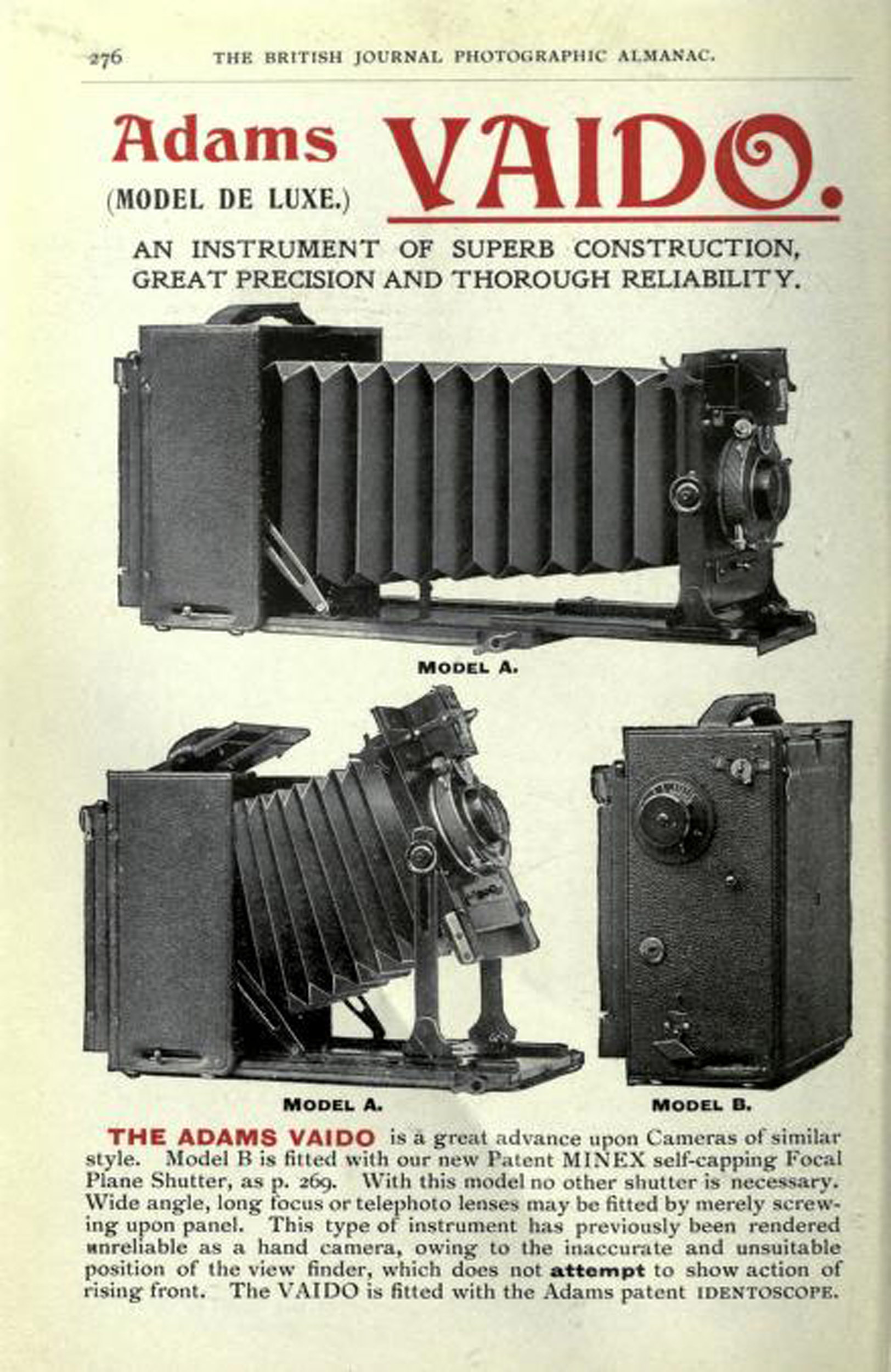 276 THE BRITISH JOURNAL PHOTOGRAPHIC ALMANAC.

Adams
(MODEL DE LUXE.)

VAIDO.

AN INSTRUMENT OF SUPERB CONSTRUCTION, GREAT PRECISION AND THOROUGH RELIABILITY.

MODEL A.

MODEL A.

MODEL B.

THE ADAMS VAIDO is a great advance upon Cameras of similar style. Model B is fitted with our new Patent MINEX self-capping Focal Plane Shutter, as p. 269. With this model no other shutter is necessary. Wide angle, long focus or telephoto lenses may be fitted by merely screwing upon panel. This type of instrument has previously been rendered unreliable as a hand camera, owing to the inaccurate and unsuitable position of the view finder, which does not attempt to show action of rising front. The VAIDO is fitted with the Adams patent IDENTOSCOPE.